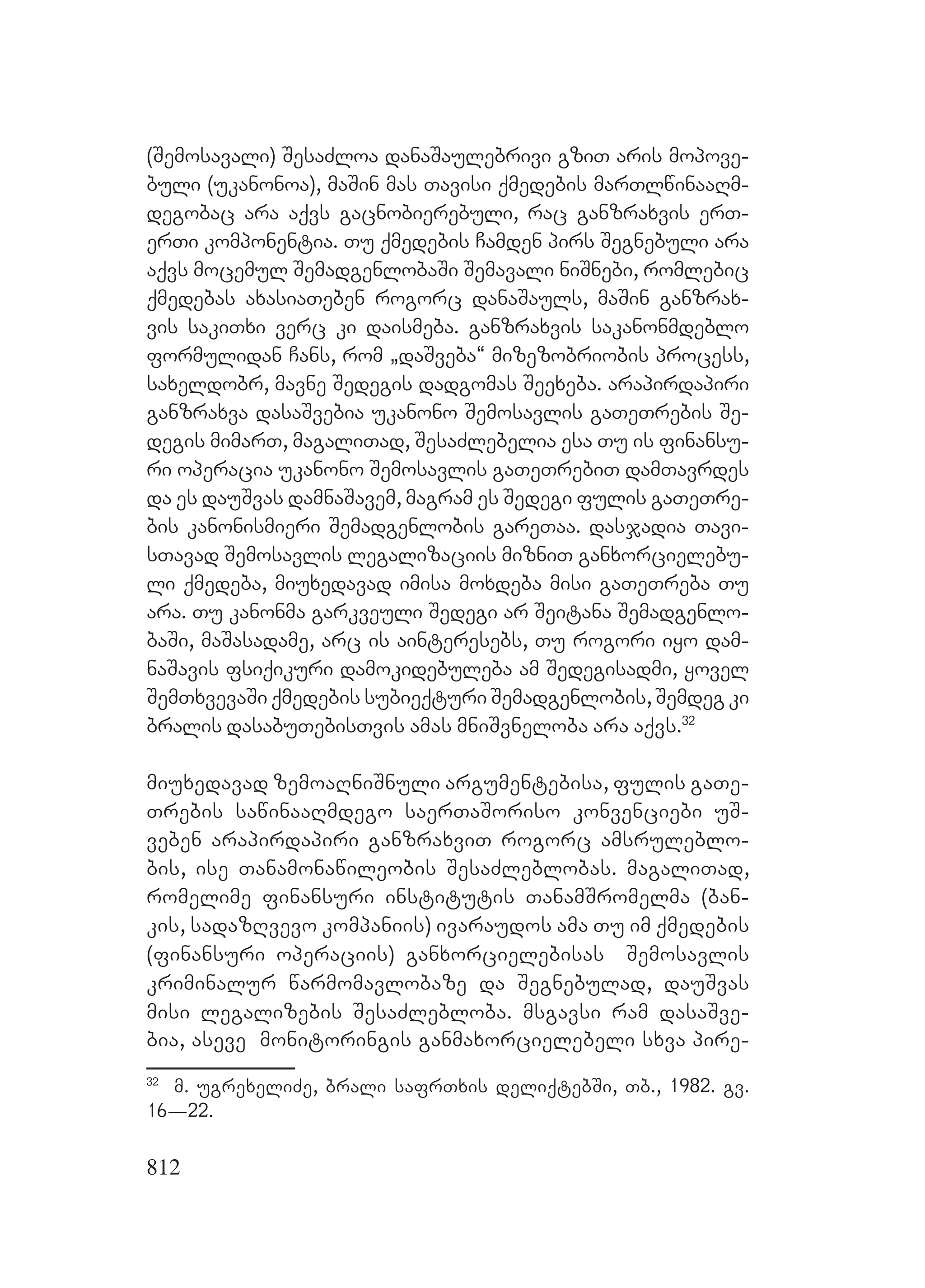 (შემოსავალი) შესაძლოა დანაშაულებრივი გზით არის მოპოვებული (უკანონოა), მაშინ მას თავისი ქმედების მართლწინააღმდეგობაც არა აქვს გაცნობიერებული, რაც განზრახვის ერთ-ერთი კომპონენტია. თუ ქმედების ჩამდენ პირს შეგნებული არა აქვს მოცემულ შემადგენლობაში შემავალი ნიშნები, რომლებიც ქმედებას ახასიათებენ როგორც დანაშაულს, მაშინ განზრახვის საკითხი ვერც კი დაისმება. განზრახვის საკანონმდებლო ფორმულიდან ჩანს, რომ „დაშვება“ მიზეზობრიობის პროცესს, სახელდობრ, მავნე შედეგის დადგომას შეეხება. არაპირდაპირი განზრახვა დასაშვებია უკანონო შემოსავლის გათეთრების შედეგის მიმართ, მაგალითად, შესაძლებელია ესა თუ ის ფინანსური ოპერაცია უკანონო შემოსავლის გათეთრებით დამთავრდეს და ეს დაუშვას დამნაშავემ, მაგრამ ეს შედეგი ფულის გათეთრების კანონისმიერი შემადგენლობის გარეთაა. დასჯადია თავისთავად შემოსავლის ლეგალიზაციის მიზნით განხორციელებული ქმედება, მიუხედავად იმისა მოხდება მისი გათეთრება თუ არა. თუ კანონმა გარკვეული შედეგი არ შეიტანა შემადგენლობაში, მაშასადამე, არც ის აინტერესებს, თუ როგორი იყო დამნაშავის ფსიქიკური დამოკიდებულება ამ შედეგისადმი, ყოველ შემთხვევაში ქმედების სუბიექტური შემადგენლობის, შემდეგ კი ბრალის დასაბუთებისთვის ამას მნიშვნელობა არა აქვს.$^{32}$

მიუხედავად ზემოაღნიშნული არგუმენტებისა, ფულის გათეთრების საწინააღმდეგო საერთაშორისო კონვენციები უშვებენ არაპირდაპირი განზრახვით როგორც ამსრულებლობის, ისე თანამონაწილეობის შესაძლებლობას. მაგალითად, რომელიმე ფინანსური ინსტიტუტის თანამშრომელმა (ბანკის, სადაზღვევო კომპანიის) ივარაუდოს ამა თუ იმ ქმედების (ფინანსური ოპერაციის) განხორციელებისას შემოსავლის კრიმინალურ წარმომავლობაზე და შეგნებულად, დაუშვას მისი ლეგალიზების შესაძლებლობა. მსგავსი რამ დასაშვებია, ასევე მონიტორინგის განმახორციელებელი სხვა პირე-

$^{32}$ მ. უგრეხელიძე, ბრალი საფრთხის დელიქტებში, თბ., 1982. გვ. 16—22.

812